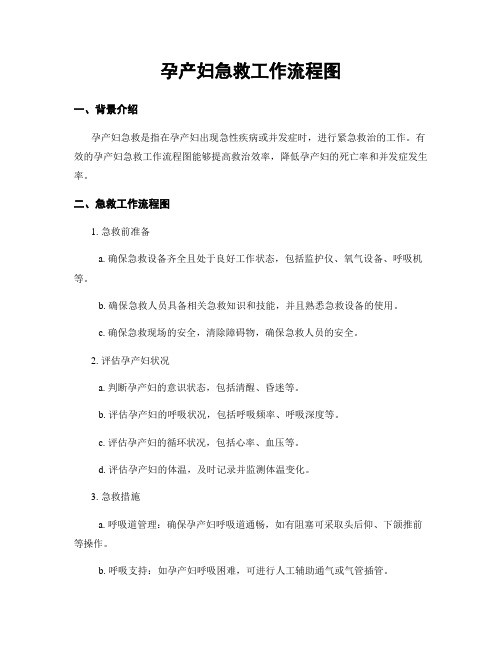 孕产妇急救工作流程图

一、背景介绍

孕产妇急救是指在孕产妇出现急性疾病或并发症时，进行紧急救治的工作。有效的孕产妇急救工作流程图能够提高救治效率，降低孕产妇的死亡率和并发症发生率。

二、急救工作流程图

1. 急救前准备

a. 确保急救设备齐全且处于良好工作状态，包括监护仪、氧气设备、呼吸机等。

b. 确保急救人员具备相关急救知识和技能，并且熟悉急救设备的使用。

c. 确保急救现场的安全，清除障碍物，确保急救人员的安全。

2. 评估孕产妇状况

a. 判断孕产妇的意识状态，包括清醒、昏迷等。

b. 评估孕产妇的呼吸状况，包括呼吸频率、呼吸深度等。

c. 评估孕产妇的循环状况，包括心率、血压等。

d. 评估孕产妇的体温，及时记录并监测体温变化。

3. 急救措施

a. 呼吸道管理：确保孕产妇呼吸道通畅，如有阻塞可采取头后仰、下颌推前等操作。

b. 呼吸支持：如孕产妇呼吸困难，可进行人工辅助通气或气管插管。